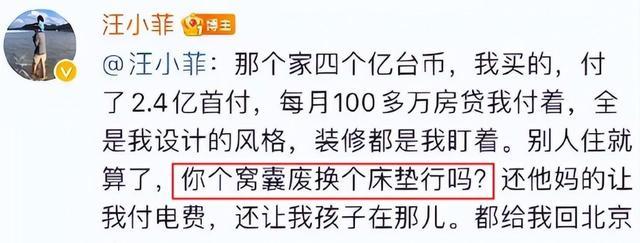 汪小菲 博主

@汪小菲：那个家四个亿台币，我买的，付了2.4亿首付，每月100多万房贷我付着，全是我设计的风格，装修都是我盯着。别人住就算了，你个窝囊废换个床垫行吗？还他妈的让我付电费，还让我孩子在那儿。都给我回北京